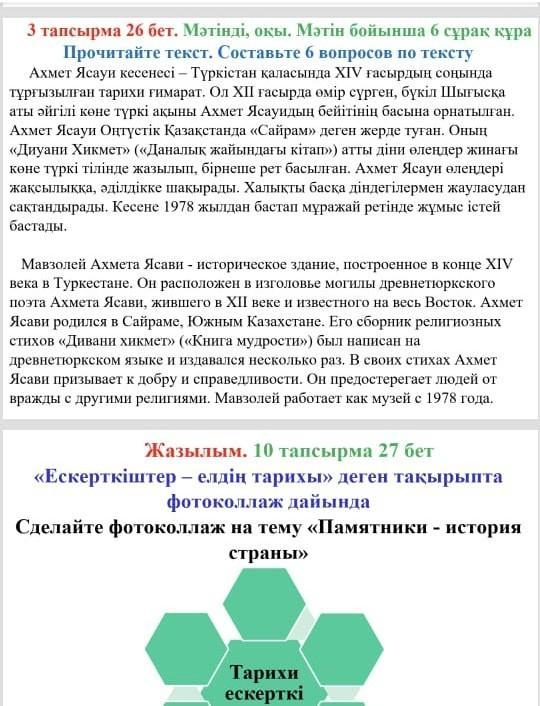 3 тапсырма 26 бет. Мәтінді, оқы. Мәтін бойынша 6 сұрақ құра
Прочитайте текст. Составьте 6 вопросов по тексту

Ахмет Ясауи кесенесі – Түркістан қаласында XIV ғасырдың соңында тұрғызылған тарихи ғимарат. Ол XII ғасырда өмір сүрген, бүкіл Шығысқа аты әйгілі көне түркі ақыны Ахмет Ясауидың бейітінің басына орнатылған. Ахмет Ясауи Оңтүстік Қазақстанда «Сайрам» деген жерде туған. Оның «Диуани Хикмет» («Даналық жайындағы кітап») атты діни өлеңдер жинағы көне түркі тілінде жазылып, бірнеше рет басылған. Ахмет Ясауи өлеңдері жақсылыққа, әділдікке шақырады. Халықты басқа діндегілермен жауласудан сақтандырады. Кесене 1978 жылдан бастап мұражай ретінде жұмыс істей бастады.

Мавзолей Ахмета Ясави - историческое здание, построенное в конце XIV века в Туркестане. Он расположен в изголовье могилы древнетюркского поэта Ахмета Ясави, жившего в XII веке и известного на весь Восток. Ахмет Ясави родился в Сайраме, Южным Казахстане. Его сборник религиозных стихов «Дивани хикмет» («Книга мудрости») был написан на древнетюркском языке и издавался несколько раз. В своих стихах Ахмет Ясави призывает к добру и справедливости. Он предостерегает людей от вражды с другими религиями. Мавзолей работает как музей с 1978 года.

Жазылым. 10 тапсырма 27 бет
«Ескерткіштер – елдің тарихы» деген тақырыпта фотоколлаж дайында
Сделайте фотоколлаж на тему «Памятники - история страны»

Тарихи ескерткі